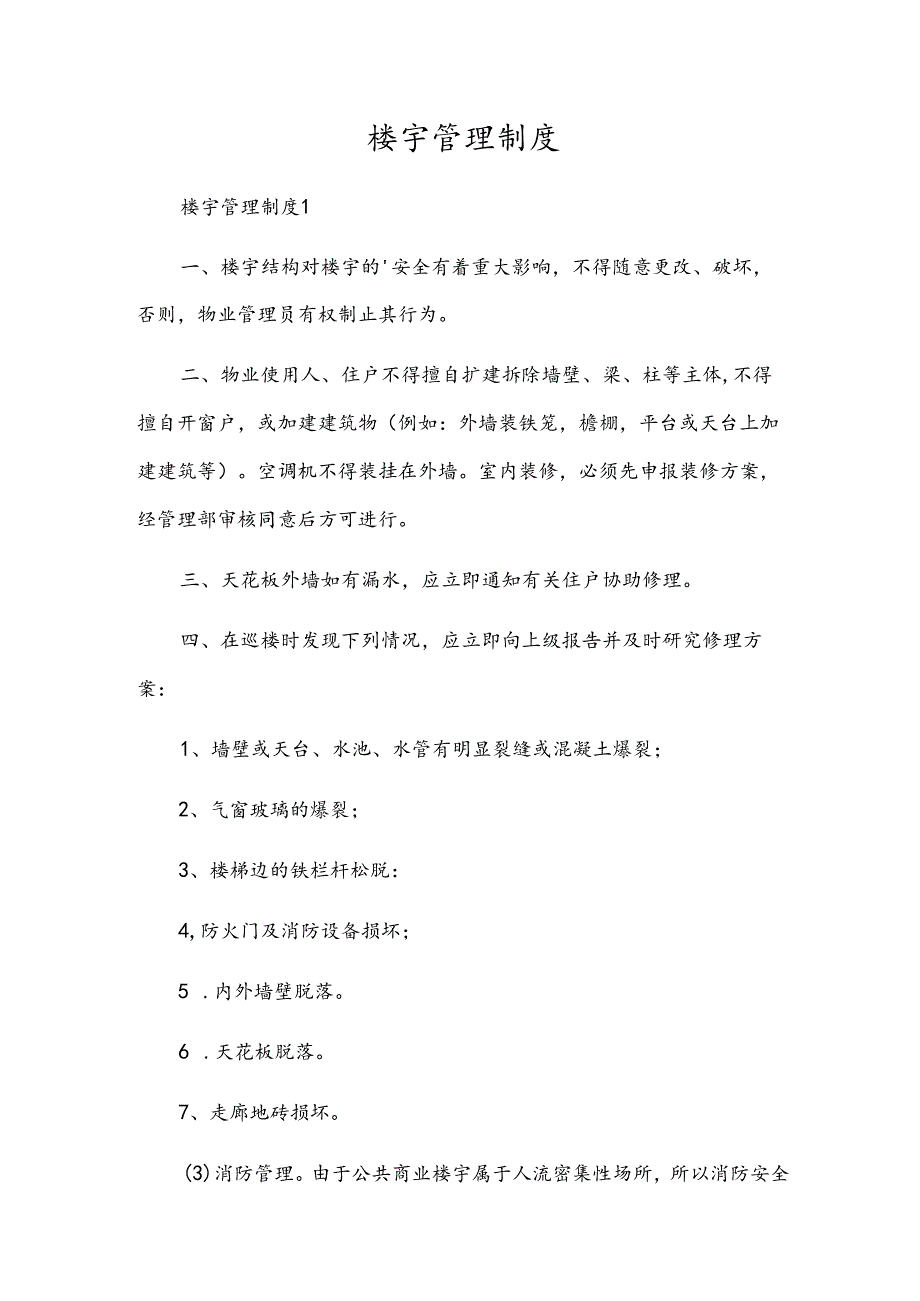 楼宇管理制度

楼宇管理制度1

一、楼宇结构对楼宇的'安全有着重大影响，不得随意更改、破坏，否则，物业管理员有权制止其行为。

二、物业使用人、住户不得擅自扩建拆除墙壁、梁、柱等主体，不得擅自开窗户，或加建建筑物（例如：外墙装铁笼，檐棚，平台或天台上加建建筑等）。空调机不得装挂在外墙。室内装修，必须先申报装修方案，经管理部审核同意后方可进行。

三、天花板外墙如有漏水，应立即通知有关住户协助修理。

四、在巡楼时发现下列情况，应立即向上级报告并及时研究修理方案：

1、墙壁或天台、水池、水管有明显裂缝或混凝土爆裂；

2、气窗玻璃的爆裂；

3、楼梯边的铁栏杆松脱：

4,防火门及消防设备损坏；

5 .内外墙壁脱落。

6 .天花板脱落。

7、走廊地砖损坏。

(3)消防管理。由于公共商业楼宇属于人流密集性场所，所以消防安全